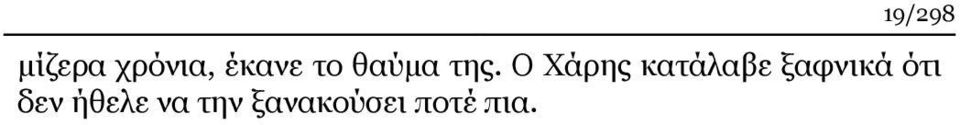 19/298

μίζερα χρόνια, έκανε το θαύμα της. Ο Χάρης κατάλαβε ξαφνικά ότι δεν ήθελε να την ξανακούσει ποτέ πια.